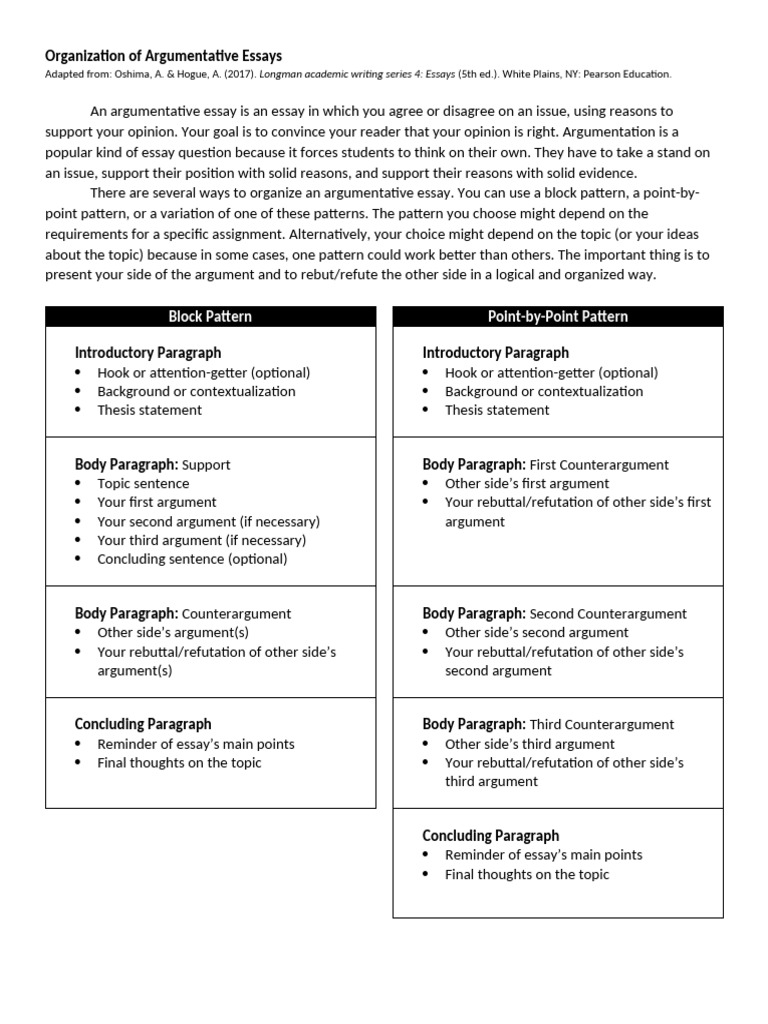 Organization of Argumentative Essays
Adapted from: Oshima, A. & Hogue, A. (2017). Longman academic writing series 4: Essays (5th ed.). White Plains, NY: Pearson Education.

An argumentative essay is an essay in which you agree or disagree on an issue, using reasons to support your opinion. Your goal is to convince your reader that your opinion is right. Argumentation is a popular kind of essay question because it forces students to think on their own. They have to take a stand on an issue, support their position with solid reasons, and support their reasons with solid evidence.

There are several ways to organize an argumentative essay. You can use a block pattern, a point-by-point pattern, or a variation of one of these patterns. The pattern you choose might depend on the requirements for a specific assignment. Alternatively, your choice might depend on the topic (or your ideas about the topic) because in some cases, one pattern could work better than others. The important thing is to present your side of the argument and to rebut/refute the other side in a logical and organized way.

Block Pattern

Introductory Paragraph
• Hook or attention-getter (optional)
• Background or contextualization
• Thesis statement

Body Paragraph: Support
• Topic sentence
• Your first argument
• Your second argument (if necessary)
• Your third argument (if necessary)
• Concluding sentence (optional)

Body Paragraph: Counterargument
• Other side's argument(s)
• Your rebuttal/refutation of other side's argument(s)

Concluding Paragraph
• Reminder of essay's main points
• Final thoughts on the topic

Point-by-Point Pattern

Introductory Paragraph
• Hook or attention-getter (optional)
• Background or contextualization
• Thesis statement

Body Paragraph: First Counterargument
• Other side's first argument
• Your rebuttal/refutation of other side's first argument

Body Paragraph: Second Counterargument
• Other side's second argument
• Your rebuttal/refutation of other side's second argument

Body Paragraph: Third Counterargument
• Other side's third argument
• Your rebuttal/refutation of other side's third argument

Concluding Paragraph
• Reminder of essay's main points
• Final thoughts on the topic